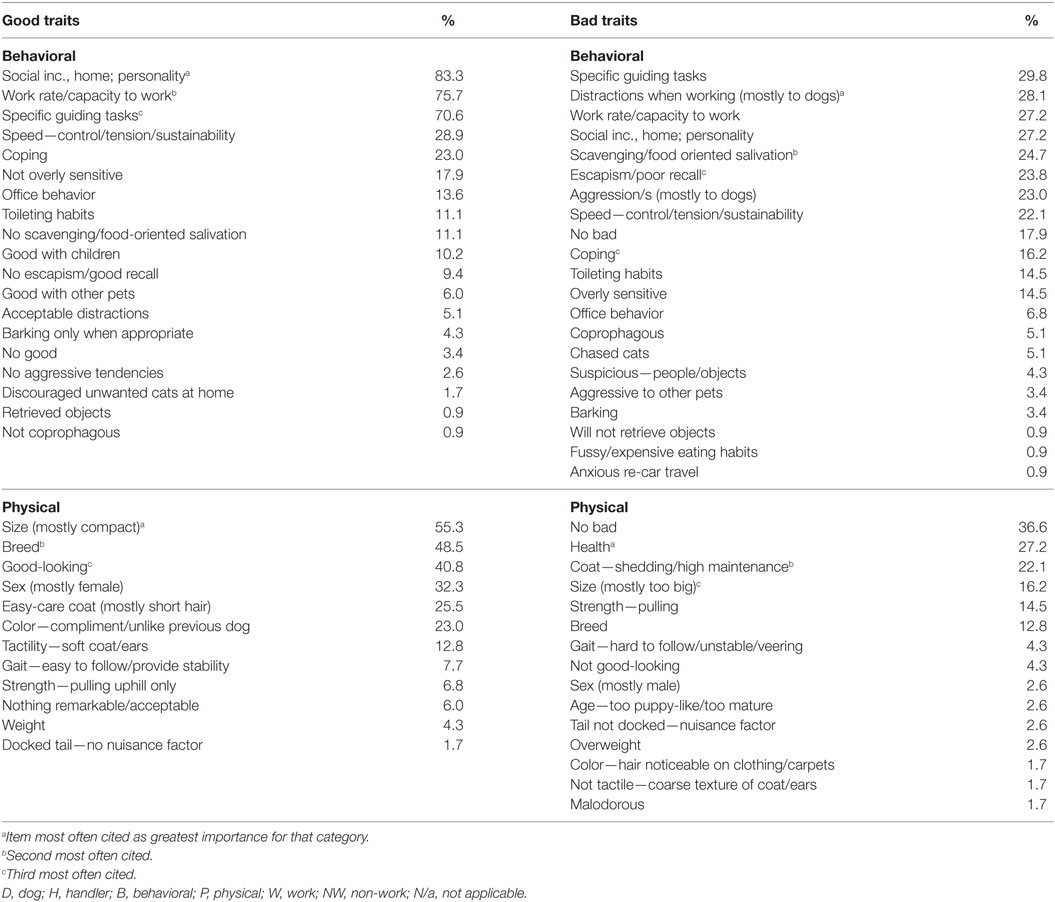 | Good traits | % | Bad traits | % |
|---|---|---|---|
| **Behavioral** | | **Behavioral** | |
| Social inc., home; personality$^a$ | 83.3 | Specific guiding tasks | 29.8 |
| Work rate/capacity to work$^b$ | 75.7 | Distractions when working (mostly to dogs)$^a$ | 28.1 |
| Specific guiding tasks$^c$ | 70.6 | Work rate/capacity to work | 27.2 |
| Speed—control/tension/sustainability | 28.9 | Social inc., home; personality | 27.2 |
| Coping | 23.0 | Scavenging/food oriented salivation$^b$ | 24.7 |
| Not overly sensitive | 17.9 | Escapism/poor recall$^c$ | 23.8 |
| Office behavior | 13.6 | Aggression/s (mostly to dogs) | 23.0 |
| Toileting habits | 11.1 | Speed—control/tension/sustainability | 22.1 |
| No scavenging/food-oriented salivation | 11.1 | No bad | 17.9 |
| Good with children | 10.2 | Coping$^c$ | 16.2 |
| No escapism/good recall | 9.4 | Toileting habits | 14.5 |
| Good with other pets | 6.0 | Overly sensitive | 14.5 |
| Acceptable distractions | 5.1 | Office behavior | 6.8 |
| Barking only when appropriate | 4.3 | Coprophagous | 5.1 |
| No good | 3.4 | Chased cats | 5.1 |
| No aggressive tendencies | 2.6 | Suspicious—people/objects | 4.3 |
| Discouraged unwanted cats at home | 1.7 | Aggressive to other pets | 3.4 |
| Retrieved objects | 0.9 | Barking | 3.4 |
| Not coprophagous | 0.9 | Will not retrieve objects | 0.9 |
| | | Fussy/expensive eating habits | 0.9 |
| | | Anxious re-car travel | 0.9 |
| **Physical** | | **Physical** | |
| Size (mostly compact)$^a$ | 55.3 | No bad | 36.6 |
| Breed$^b$ | 48.5 | Health$^a$ | 27.2 |
| Good-looking$^c$ | 40.8 | Coat—shedding/high maintenance$^b$ | 22.1 |
| Sex (mostly female) | 32.3 | Size (mostly too big)$^c$ | 16.2 |
| Easy-care coat (mostly short hair) | 25.5 | Strength—pulling | 14.5 |
| Color—compliment/unlike previous dog | 23.0 | Breed | 12.8 |
| Tactility—soft coat/ears | 12.8 | Gait—hard to follow/unstable/veering | 4.3 |
| Gait—easy to follow/provide stability | 7.7 | Not good-looking | 4.3 |
| Strength—pulling uphill only | 6.8 | Sex (mostly male) | 2.6 |
| Nothing remarkable/acceptable | 6.0 | Age—too puppy-like/too mature | 2.6 |
| Weight | 4.3 | Tail not docked—nuisance factor | 2.6 |
| Docked tail—no nuisance factor | 1.7 | Overweight | 2.6 |
| | | Color—hair noticeable on clothing/carpets | 1.7 |
| | | Not tactile—coarse texture of coat/ears | 1.7 |
| | | Malodorous | 1.7 |

$^a$Item most often cited as greatest importance for that category.
$^b$Second most often cited.
$^c$Third most often cited.
D, dog; H, handler; B, behavioral; P, physical; W, work; NW, non-work; N/a, not applicable.